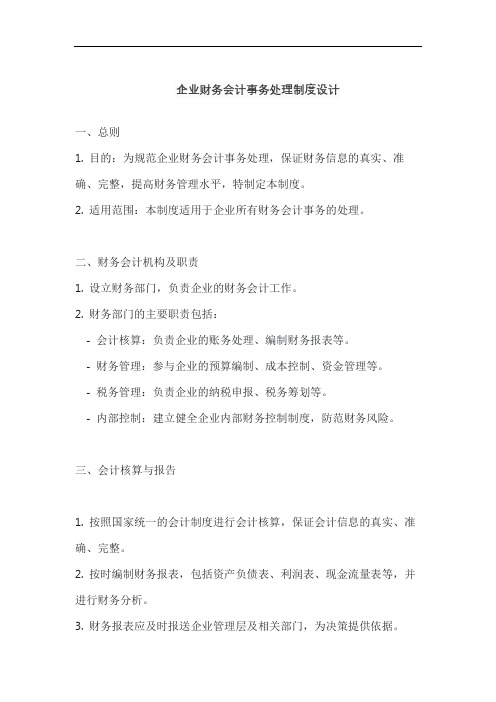 企业财务会计事务处理制度设计

一、总则

1. 目的：为规范企业财务会计事务处理，保证财务信息的真实、准确、完整，提高财务管理水平，特制定本制度。

2. 适用范围：本制度适用于企业所有财务会计事务的处理。

二、财务会计机构及职责

1. 设立财务部门，负责企业的财务会计工作。

2. 财务部门的主要职责包括：

- 会计核算：负责企业的账务处理、编制财务报表等。

- 财务管理：参与企业的预算编制、成本控制、资金管理等。

- 税务管理：负责企业的纳税申报、税务筹划等。

- 内部控制：建立健全企业内部财务控制制度，防范财务风险。

三、会计核算与报告

1. 按照国家统一的会计制度进行会计核算，保证会计信息的真实、准确、完整。

2. 按时编制财务报表，包括资产负债表、利润表、现金流量表等，并进行财务分析。

3. 财务报表应及时报送企业管理层及相关部门，为决策提供依据。